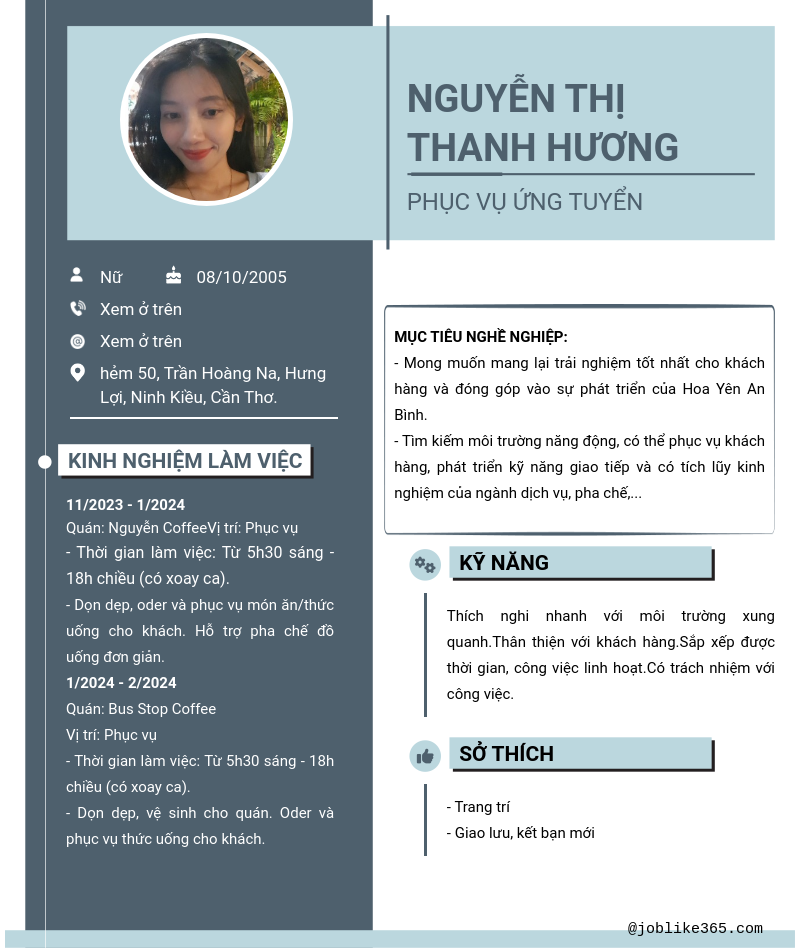 NGUYỄN THỊ THANH HƯƠNG

PHỤC VỤ ỨNG TUYỂN

Nữ 08/10/2005

Xem ở trên

Xem ở trên

hẻm 50, Trần Hoàng Na, Hưng Lợi, Ninh Kiều, Cần Thơ.

KINH NGHIỆM LÀM VIỆC

11/2023 - 1/2024

Quán: Nguyễn CoffeeVị trí: Phục vụ

- Thời gian làm việc: Từ 5h30 sáng - 18h chiều (có xoay ca).

- Dọn dẹp, oder và phục vụ món ăn/thức uống cho khách. Hỗ trợ pha chế đồ uống đơn giản.

1/2024 - 2/2024

Quán: Bus Stop Coffee

Vị trí: Phục vụ

- Thời gian làm việc: Từ 5h30 sáng - 18h chiều (có xoay ca).

- Dọn dẹp, vệ sinh cho quán. Oder và phục vụ thức uống cho khách.

MỤC TIÊU NGHỀ NGHIỆP:

- Mong muốn mang lại trải nghiệm tốt nhất cho khách hàng và đóng góp vào sự phát triển của Hoa Yên An Bình.

- Tìm kiếm môi trường năng động, có thể phục vụ khách hàng, phát triển kỹ năng giao tiếp và có tích lũy kinh nghiệm của ngành dịch vụ, pha chế,...

KỸ NĂNG

Thích nghi nhanh với môi trường xung quanh.Thân thiện với khách hàng.Sắp xếp được thời gian, công việc linh hoạt.Có trách nhiệm với công việc.

SỞ THÍCH

- Trang trí

- Giao lưu, kết bạn mới

@joblike365.com